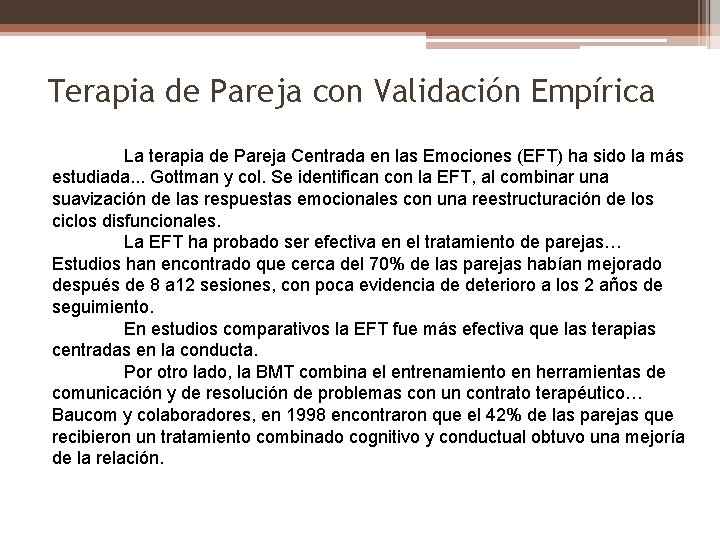 Terapia de Pareja con Validación Empírica

La terapia de Pareja Centrada en las Emociones (EFT) ha sido la más estudiada... Gottman y col. Se identifican con la EFT, al combinar una suavización de las respuestas emocionales con una reestructuración de los ciclos disfuncionales.

La EFT ha probado ser efectiva en el tratamiento de parejas… Estudios han encontrado que cerca del 70% de las parejas habían mejorado después de 8 a12 sesiones, con poca evidencia de deterioro a los 2 años de seguimiento.

En estudios comparativos la EFT fue más efectiva que las terapias centradas en la conducta.

Por otro lado, la BMT combina el entrenamiento en herramientas de comunicación y de resolución de problemas con un contrato terapéutico… Baucom y colaboradores, en 1998 encontraron que el 42% de las parejas que recibieron un tratamiento combinado cognitivo y conductual obtuvo una mejoría de la relación.